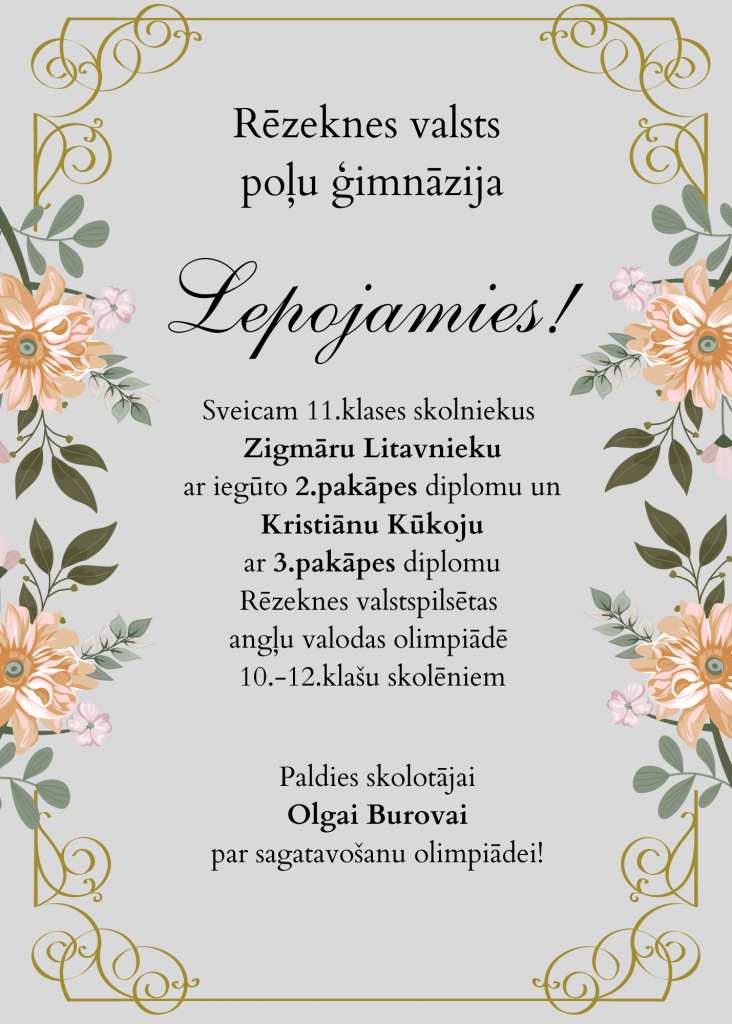 Rēzeknes valsts poļu ģimnāzija

Lepojamies!

Sveicam 11.klases skolniekus
Zigmāru Litavnieku
ar iegūto 2.pakāpes diplomu un
Kristiānu Kūkoju
ar 3.pakāpes diplomu
Rēzeknes valstspilsētas
angļu valodas olimpiādē
10.-12.klašu skolēniem

Paldies skolotājai
Olgai Burovai
par sagatavošanu olimpiādei!